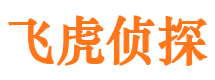 飞虎侦探